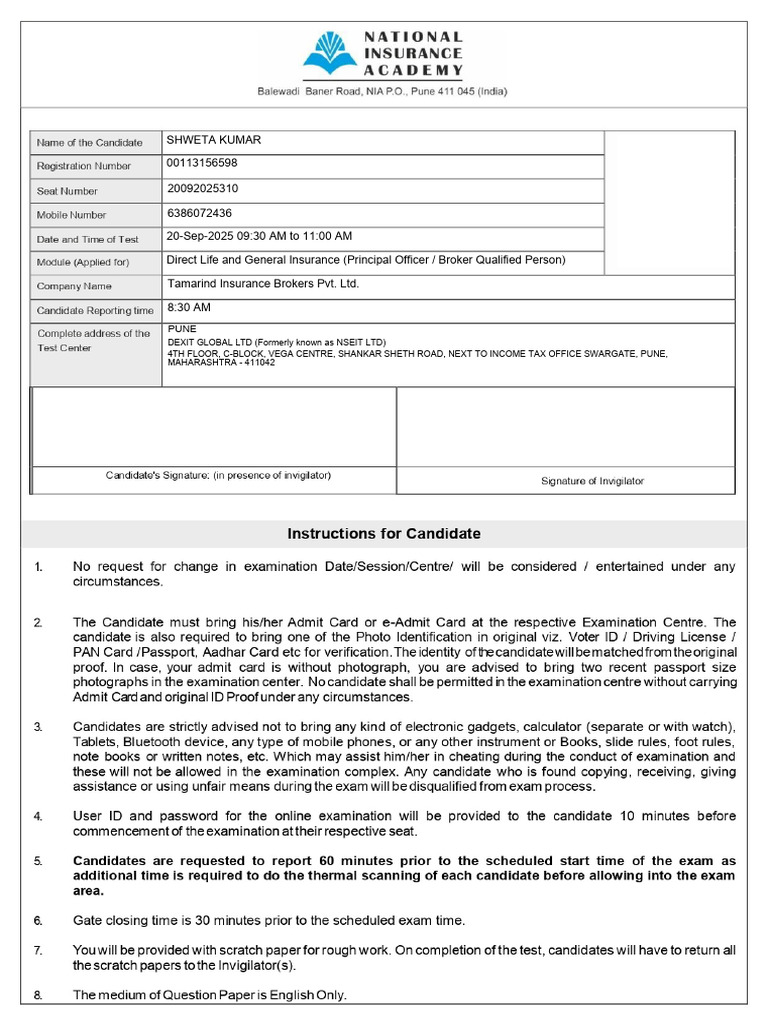 NATIONAL
INSURANCE
ACADEMY

Balewadi Baner Road, NIA P.O., Pune 411 045 (India)

Name of the Candidate
SHWETA KUMAR

Registration Number
00113156598

Seat Number
20092025310

Mobile Number
6386072436

Date and Time of Test
20-Sep-2025 09:30 AM to 11:00 AM

Module (Applied for)
Direct Life and General Insurance (Principal Officer / Broker Qualified Person)

Company Name
Tamarind Insurance Brokers Pvt. Ltd.

Candidate Reporting time
8:30 AM

Complete address of the Test Center
PUNE
DEXIT GLOBAL LTD (Formerly known as NSEIT LTD)
4TH FLOOR, C-BLOCK, VEGA CENTRE, SHANKAR SHETH ROAD, NEXT TO INCOME TAX OFFICE SWARGATE, PUNE, MAHARASHTRA - 411042

Candidate's Signature: (in presence of invigilator)

Signature of Invigilator

Instructions for Candidate

1. No request for change in examination Date/Session/Centre/ will be considered / entertained under any circumstances.

2. The Candidate must bring his/her Admit Card or e-Admit Card at the respective Examination Centre. The candidate is also required to bring one of the Photo Identification in original viz. Voter ID / Driving License / PAN Card /Passport, Aadhar Card etc for verification. The identity of the candidate will be matched from the original proof. In case, your admit card is without photograph, you are advised to bring two recent passport size photographs in the examination center. No candidate shall be permitted in the examination centre without carrying Admit Card and original ID Proof under any circumstances.

3. Candidates are strictly advised not to bring any kind of electronic gadgets, calculator (separate or with watch), Tablets, Bluetooth device, any type of mobile phones, or any other instrument or Books, slide rules, foot rules, note books or written notes, etc. Which may assist him/her in cheating during the conduct of examination and these will not be allowed in the examination complex. Any candidate who is found copying, receiving, giving assistance or using unfair means during the exam will be disqualified from exam process.

4. User ID and password for the online examination will be provided to the candidate 10 minutes before commencement of the examination at their respective seat.

5. Candidates are requested to report 60 minutes prior to the scheduled start time of the exam as additional time is required to do the thermal scanning of each candidate before allowing into the exam area.

6. Gate closing time is 30 minutes prior to the scheduled exam time.

7. You will be provided with scratch paper for rough work. On completion of the test, candidates will have to return all the scratch papers to the Invigilator(s).

8. The medium of Question Paper is English Only.